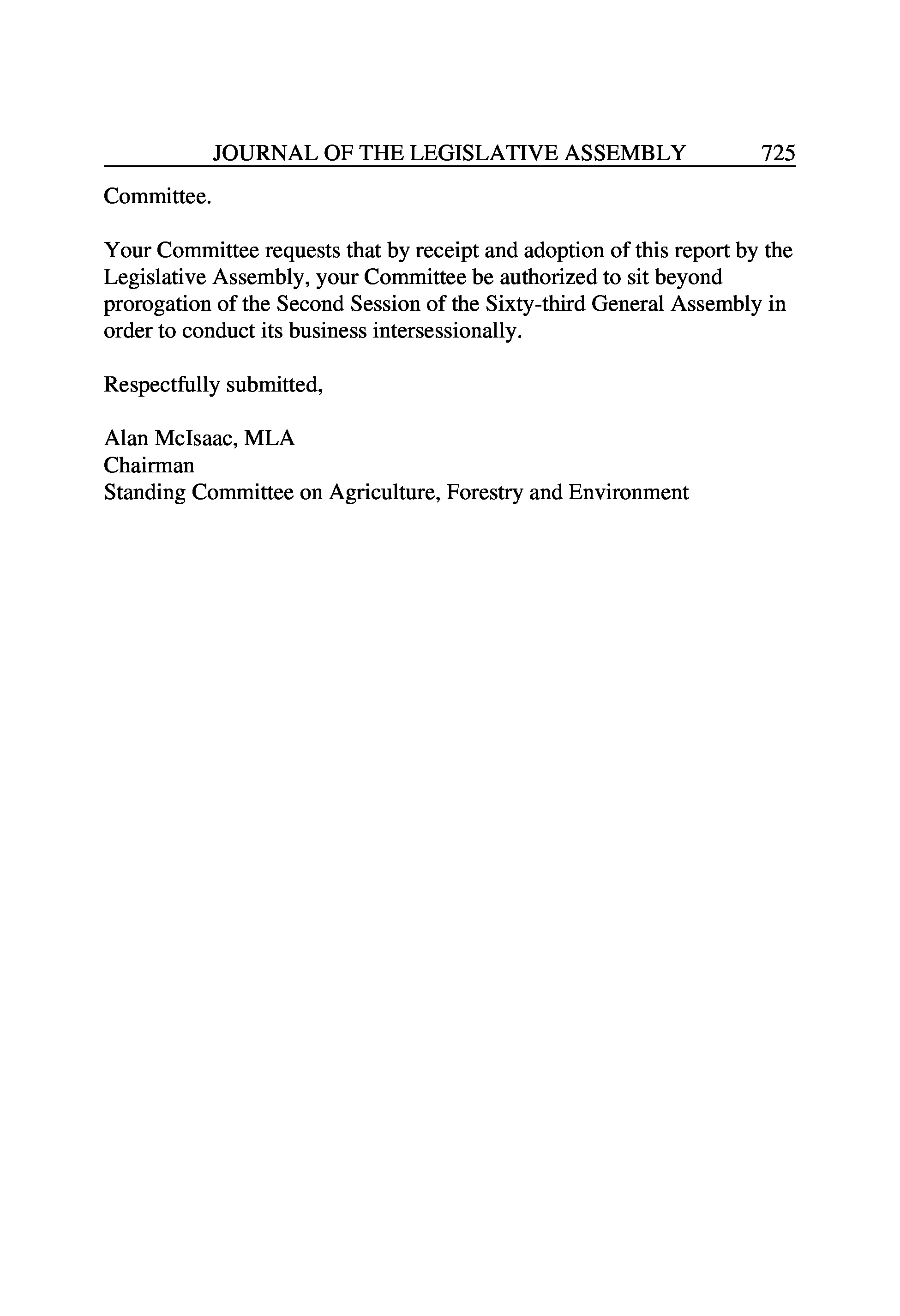 JOURNAL OF THE LEGISLATIVE ASSEMBLY 725

Committee.

Your Committee requests that by receipt and adoption of this report by the Legislative Assembly, your Committee be authorized to sit beyond prorogation of the Second Session of the Sixty-third General Assembly in order to conduct its business intersessionally.

Respectfully submitted,

Alan McIsaac, MLA
Chairman
Standing Committee on Agriculture, Forestry and Environment